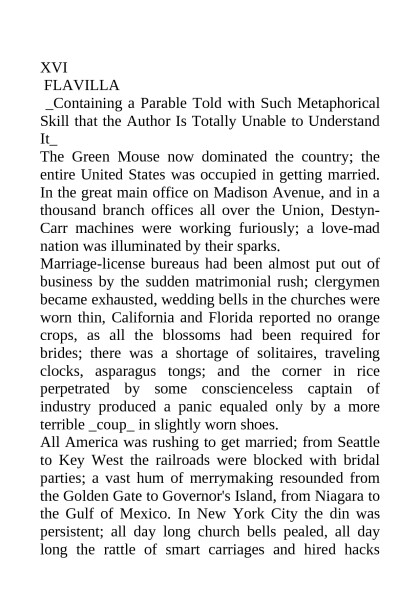 XVI
FLAVILLA
_Containing a Parable Told with Such Metaphorical Skill that the Author Is Totally Unable to Understand It_

The Green Mouse now dominated the country; the entire United States was occupied in getting married. In the great main office on Madison Avenue, and in a thousand branch offices all over the Union, Destyn-Carr machines were working furiously; a love-mad nation was illuminated by their sparks.

Marriage-license bureaus had been almost put out of business by the sudden matrimonial rush; clergymen became exhausted, wedding bells in the churches were worn thin, California and Florida reported no orange crops, as all the blossoms had been required for brides; there was a shortage of solitaires, traveling clocks, asparagus tongs; and the corner in rice perpetrated by some conscienceless captain of industry produced a panic equaled only by a more terrible _coup_ in slightly worn shoes.

All America was rushing to get married; from Seattle to Key West the railroads were blocked with bridal parties; a vast hum of merrymaking resounded from the Golden Gate to Governor's Island, from Niagara to the Gulf of Mexico. In New York City the din was persistent; all day long church bells pealed, all day long the rattle of smart carriages and hired hacks